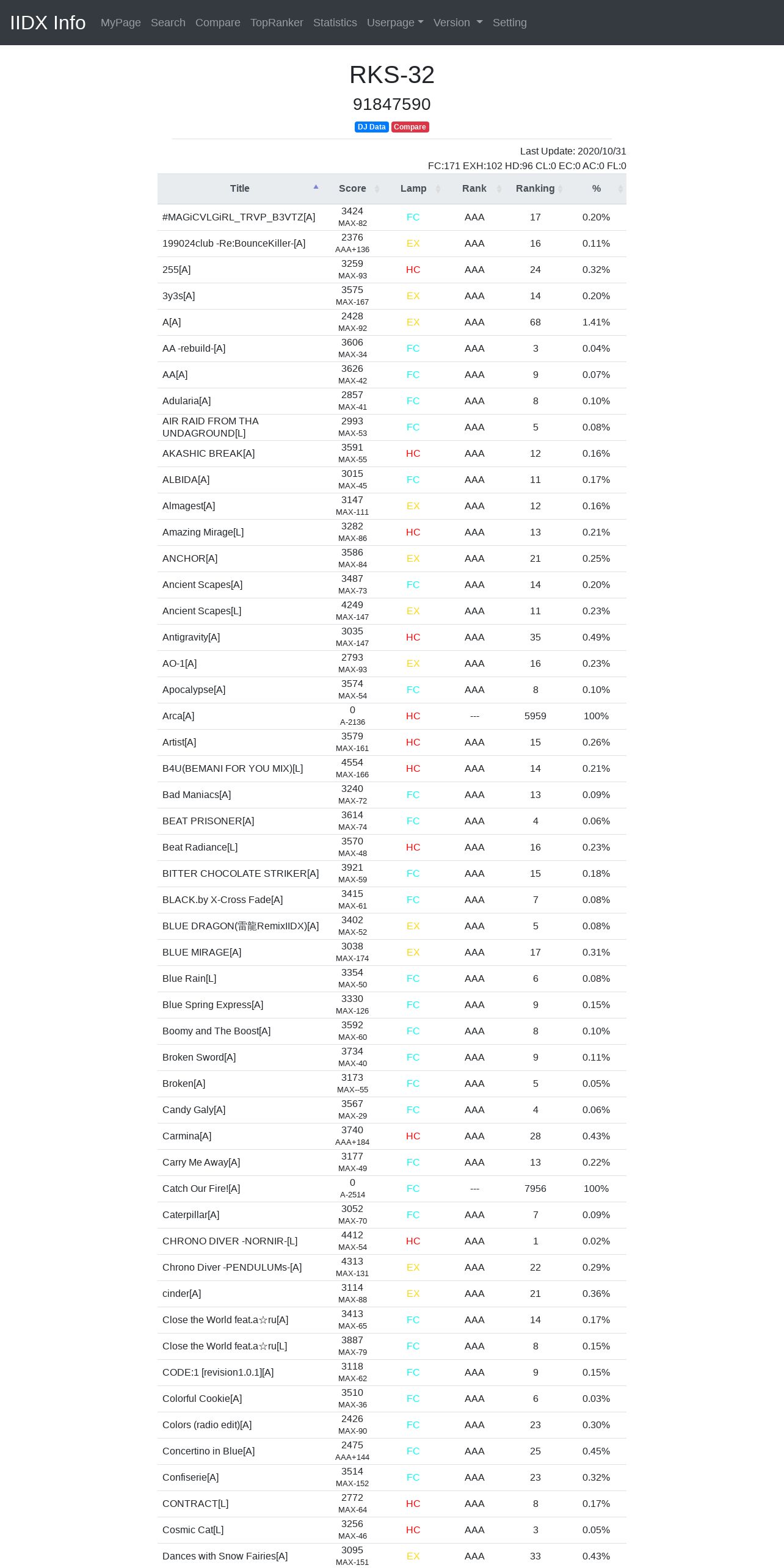 IIDX Info MyPage Search Compare TopRanker Statistics Userpage Version Setting

RKS-32

91847590

DJ Data Compare

Last Update: 2020/10/31

FC:171 EXH:102 HD:96 CL:0 EC:0 AC:0 FL:0

| Title | Score | Lamp | Rank | Ranking | % |
|---|---|---|---|---|---|
| #MAGiCVLGiRL_TRVP_B3VTZ[A] | 3424 MAX-82 | FC | AAA | 17 | 0.20% |
| 199024club -Re:BounceKiller-[A] | 2376 AAA+136 | EX | AAA | 16 | 0.11% |
| 255[A] | 3259 MAX-93 | HC | AAA | 24 | 0.32% |
| 3y3s[A] | 3575 MAX-167 | EX | AAA | 14 | 0.20% |
| A[A] | 2428 MAX-92 | EX | AAA | 68 | 1.41% |
| AA -rebuild-[A] | 3606 MAX-34 | FC | AAA | 3 | 0.04% |
| AA[A] | 3626 MAX-42 | FC | AAA | 9 | 0.07% |
| Adularia[A] | 2857 MAX-41 | FC | AAA | 8 | 0.10% |
| AIR RAID FROM THA UNDAGROUND[L] | 2993 MAX-53 | FC | AAA | 5 | 0.08% |
| AKASHIC BREAK[A] | 3591 MAX-55 | HC | AAA | 12 | 0.16% |
| ALBIDA[A] | 3015 MAX-45 | FC | AAA | 11 | 0.17% |
| Almagest[A] | 3147 MAX-111 | EX | AAA | 12 | 0.16% |
| Amazing Mirage[L] | 3282 MAX-86 | HC | AAA | 13 | 0.21% |
| ANCHOR[A] | 3586 MAX-84 | EX | AAA | 21 | 0.25% |
| Ancient Scapes[A] | 3487 MAX-73 | FC | AAA | 14 | 0.20% |
| Ancient Scapes[L] | 4249 MAX-147 | EX | AAA | 11 | 0.23% |
| Antigravity[A] | 3035 MAX-147 | HC | AAA | 35 | 0.49% |
| AO-1[A] | 2793 MAX-93 | EX | AAA | 16 | 0.23% |
| Apocalypse[A] | 3574 MAX-54 | FC | AAA | 8 | 0.10% |
| Arca[A] | 0 A-2136 | HC | --- | 5959 | 100% |
| Artist[A] | 3579 MAX-161 | HC | AAA | 15 | 0.26% |
| B4U(BEMANI FOR YOU MIX)[L] | 4554 MAX-166 | HC | AAA | 14 | 0.21% |
| Bad Maniacs[A] | 3240 MAX-72 | FC | AAA | 13 | 0.09% |
| BEAT PRISONER[A] | 3614 MAX-74 | FC | AAA | 4 | 0.06% |
| Beat Radiance[L] | 3570 MAX-48 | HC | AAA | 16 | 0.23% |
| BITTER CHOCOLATE STRIKER[A] | 3921 MAX-59 | FC | AAA | 15 | 0.18% |
| BLACK.by X-Cross Fade[A] | 3415 MAX-61 | FC | AAA | 7 | 0.08% |
| BLUE DRAGON(雷龍RemixIIDX)[A] | 3402 MAX-52 | EX | AAA | 5 | 0.08% |
| BLUE MIRAGE[A] | 3038 MAX-174 | EX | AAA | 17 | 0.31% |
| Blue Rain[L] | 3354 MAX-50 | FC | AAA | 6 | 0.08% |
| Blue Spring Express[A] | 3330 MAX-126 | FC | AAA | 9 | 0.15% |
| Boomy and The Boost[A] | 3592 MAX-60 | FC | AAA | 8 | 0.10% |
| Broken Sword[A] | 3734 MAX-40 | FC | AAA | 9 | 0.11% |
| Broken[A] | 3173 MAX--55 | FC | AAA | 5 | 0.05% |
| Candy Galy[A] | 3567 MAX-29 | FC | AAA | 4 | 0.06% |
| Carmina[A] | 3740 AAA+184 | HC | AAA | 28 | 0.43% |
| Carry Me Away[A] | 3177 MAX-49 | FC | AAA | 13 | 0.22% |
| Catch Our Fire![A] | 0 A-2514 | FC | --- | 7956 | 100% |
| Caterpillar[A] | 3052 MAX-70 | FC | AAA | 7 | 0.09% |
| CHRONO DIVER -NORNIR-[L] | 4412 MAX-54 | HC | AAA | 1 | 0.02% |
| Chrono Diver -PENDULUMs-[A] | 4313 MAX-131 | EX | AAA | 22 | 0.29% |
| cinder[A] | 3114 MAX-88 | EX | AAA | 21 | 0.36% |
| Close the World feat.a☆ru[A] | 3413 MAX-65 | FC | AAA | 14 | 0.17% |
| Close the World feat.a☆ru[L] | 3887 MAX-79 | FC | AAA | 8 | 0.15% |
| CODE:1 [revision1.0.1][A] | 3118 MAX-62 | FC | AAA | 9 | 0.15% |
| Colorful Cookie[A] | 3510 MAX-36 | FC | AAA | 6 | 0.03% |
| Colors (radio edit)[A] | 2426 MAX-90 | FC | AAA | 23 | 0.30% |
| Concertino in Blue[A] | 2475 AAA+144 | FC | AAA | 25 | 0.45% |
| Confiserie[A] | 3514 MAX-152 | FC | AAA | 23 | 0.32% |
| CONTRACT[L] | 2772 MAX-64 | HC | AAA | 8 | 0.17% |
| Cosmic Cat[L] | 3256 MAX-46 | HC | AAA | 3 | 0.05% |
| Dances with Snow Fairies[A] | 3095 MAX-151 | EX | AAA | 33 | 0.43% |